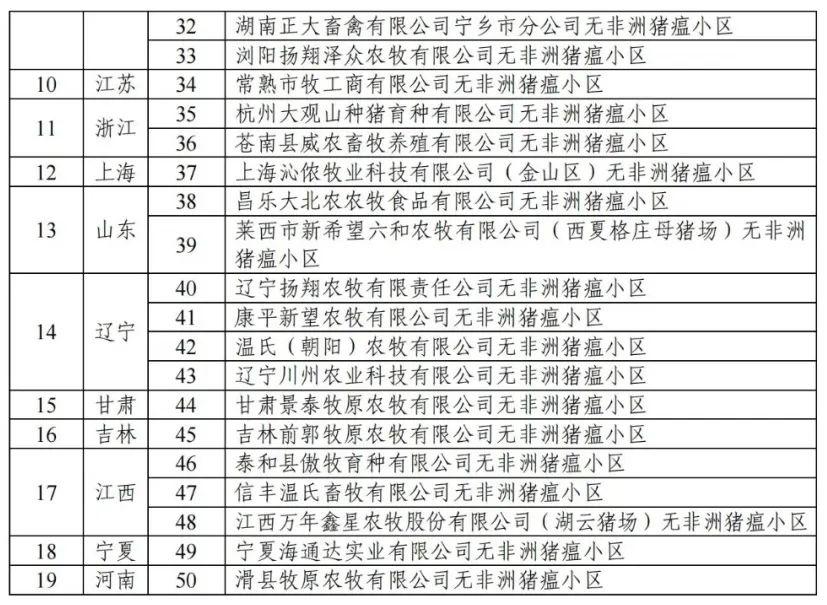 |  |  |  |  |
|---|---|---|---|
|  |  | 32 | 湖南正大畜禽有限公司宁乡市分公司无非洲猪瘟小区 |
|  |  | 33 | 浏阳扬翔泽众农牧有限公司无非洲猪瘟小区 |
| 10 | 江苏 | 34 | 常熟市牧工商有限公司无非洲猪瘟小区 |
| 11 | 浙江 | 35 | 杭州大观山种猪育种有限公司无非洲猪瘟小区 |
|  |  | 36 | 苍南县威农畜牧养殖有限公司无非洲猪瘟小区 |
| 12 | 上海 | 37 | 上海沁侬牧业科技有限公司（金山区）无非洲猪瘟小区 |
| 13 | 山东 | 38 | 昌乐大北农农牧食品有限公司无非洲猪瘟小区 |
|  |  | 39 | 莱西市新希望六和农牧有限公司（西夏格庄母猪场）无非洲猪瘟小区 |
| 14 | 辽宁 | 40 | 辽宁扬翔农牧有限责任公司无非洲猪瘟小区 |
|  |  | 41 | 康平新望农牧有限公司无非洲猪瘟小区 |
|  |  | 42 | 温氏（朝阳）农牧有限公司无非洲猪瘟小区 |
|  |  | 43 | 辽宁川州农业科技有限公司无非洲猪瘟小区 |
| 15 | 甘肃 | 44 | 甘肃景泰牧原农牧有限公司无非洲猪瘟小区 |
| 16 | 吉林 | 45 | 吉林前郭牧原农牧有限公司无非洲猪瘟小区 |
| 17 | 江西 | 46 | 泰和县傲牧育种有限公司无非洲猪瘟小区 |
|  |  | 47 | 信丰温氏畜牧有限公司无非洲猪瘟小区 |
|  |  | 48 | 江西万年鑫星农牧股份有限公司（湖云猪场）无非洲猪瘟小区 |
| 18 | 宁夏 | 49 | 宁夏海通达实业有限公司无非洲猪瘟小区 |
| 19 | 河南 | 50 | 滑县牧原农牧有限公司无非洲猪瘟小区 |